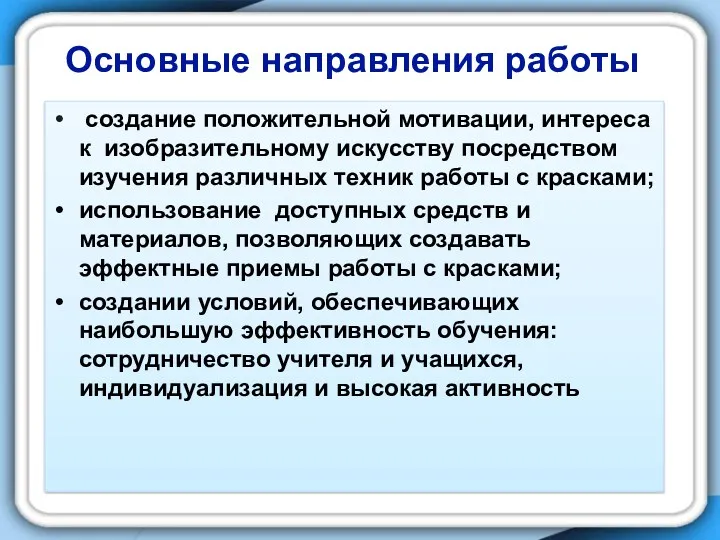 Основные направления работы

• создание положительной мотивации, интереса к изобразительному искусству посредством изучения различных техник работы с красками;
• использование доступных средств и материалов, позволяющих создавать эффектные приемы работы с красками;
• создании условий, обеспечивающих наибольшую эффективность обучения: сотрудничество учителя и учащихся, индивидуализация и высокая активность